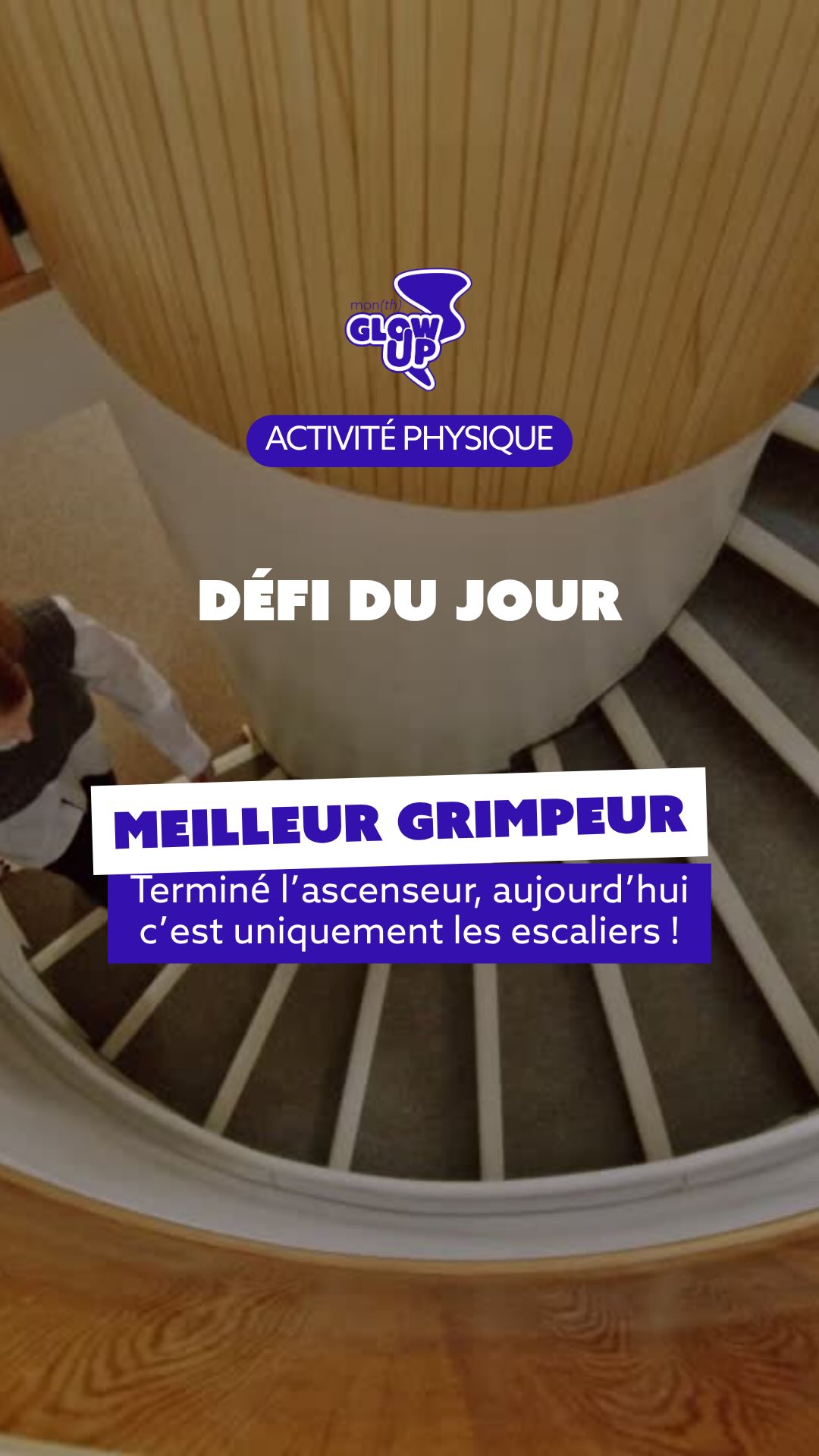 mon(th) GLOW UP

ACTIVITÉ PHYSIQUE

DÉFI DU JOUR

MEILLEUR GRIMPEUR

Terminé l'ascenseur, aujourd'hui c'est uniquement les escaliers !